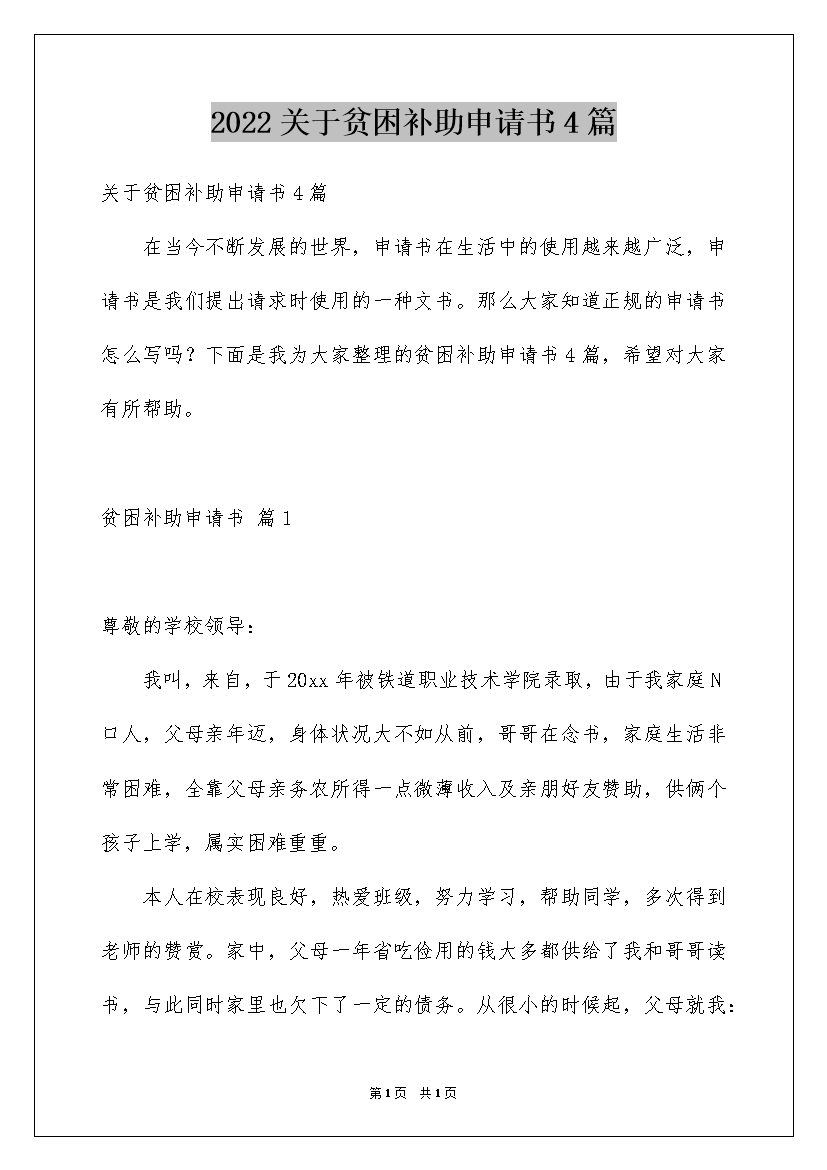 2022关于贫困补助申请书4篇

关于贫困补助申请书4篇

在当今不断发展的世界，申请书在生活中的使用越来越广泛，申请书是我们提出请求时使用的一种文书。那么大家知道正规的申请书怎么写吗？下面是我为大家整理的贫困补助申请书4篇，希望对大家有所帮助。

贫困补助申请书 篇1

尊敬的学校领导：

我叫，来自，于20xx年被铁道职业技术学院录取，由于我家庭N口人，父母亲年迈，身体状况大不如从前，哥哥在念书，家庭生活非常困难，全靠父母亲务农所得一点微薄收入及亲朋好友赞助，供俩个孩子上学，属实困难重重。

本人在校表现良好，热爱班级，努力学习，帮助同学，多次得到老师的赞赏。家中，父母一年省吃俭用的钱大多都供给了我和哥哥读书，与此同时家里也欠下了一定的债务。从很小的时候起，父母就我：

第1页 共1页